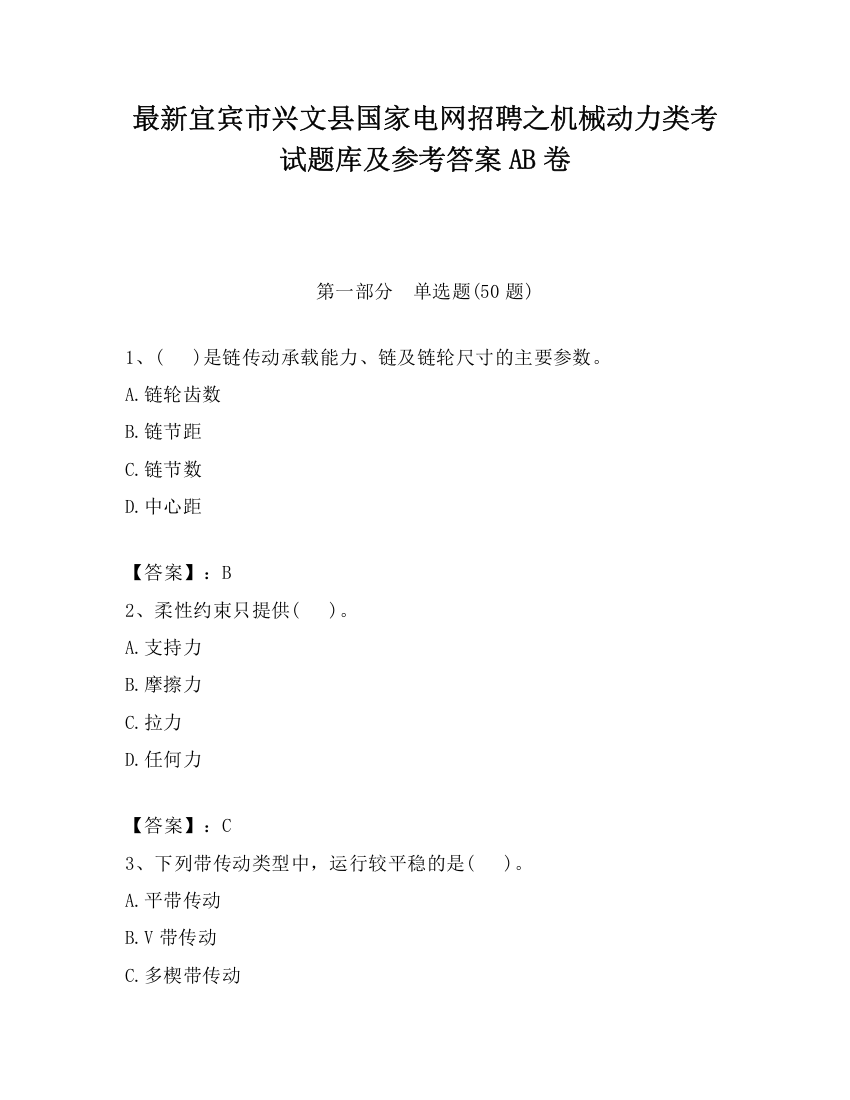 最新宜宾市兴文县国家电网招聘之机械动力类考试题库及参考答案AB卷

第一部分　单选题(50题)

1、(　　)是链传动承载能力、链及链轮尺寸的主要参数。

A.链轮齿数

B.链节距

C.链节数

D.中心距

【答案】：B

2、柔性约束只提供(　　)。

A.支持力

B.摩擦力

C.拉力

D.任何力

【答案】：C

3、下列带传动类型中，运行较平稳的是(　　)。

A.平带传动

B.V带传动

C.多楔带传动